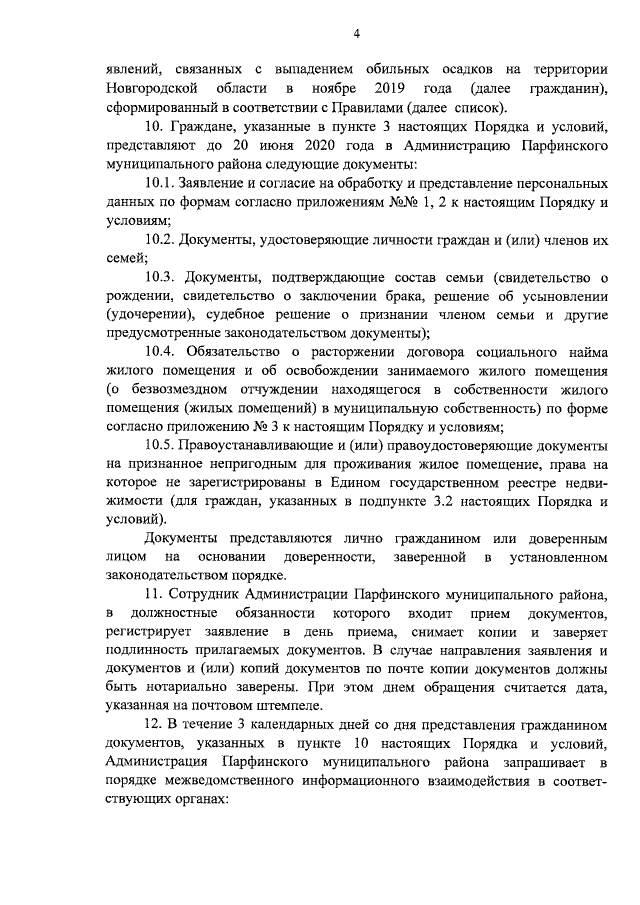 4

явлений, связанных с выпадением обильных осадков на территории Новгородской области в ноябре 2019 года (далее гражданин), сформированный в соответствии с Правилами (далее список).

10. Граждане, указанные в пункте 3 настоящих Порядка и условий, представляют до 20 июня 2020 года в Администрацию Парфинского муниципального района следующие документы:

10.1. Заявление и согласие на обработку и представление персональных данных по формам согласно приложениям №№ 1, 2 к настоящим Порядку и условиям;

10.2. Документы, удостоверяющие личности граждан и (или) членов их семей;

10.3. Документы, подтверждающие состав семьи (свидетельство о рождении, свидетельство о заключении брака, решение об усыновлении (удочерении), судебное решение о признании членом семьи и другие предусмотренные законодательством документы);

10.4. Обязательство о расторжении договора социального найма жилого помещения и об освобождении занимаемого жилого помещения (о безвозмездном отчуждении находящегося в собственности жилого помещения (жилых помещений) в муниципальную собственность) по форме согласно приложению № 3 к настоящим Порядку и условиям;

10.5. Правоустанавливающие и (или) правоудостоверяющие документы на признанное непригодным для проживания жилое помещение, права на которое не зарегистрированы в Едином государственном реестре недвижимости (для граждан, указанных в подпункте 3.2 настоящих Порядка и условий).

Документы представляются лично гражданином или доверенным лицом на основании доверенности, заверенной в установленном законодательством порядке.

11. Сотрудник Администрации Парфинского муниципального района, в должностные обязанности которого входит прием документов, регистрирует заявление в день приема, снимает копии и заверяет подлинность прилагаемых документов. В случае направления заявления и документов и (или) копий документов по почте копии документов должны быть нотариально заверены. При этом днем обращения считается дата, указанная на почтовом штемпеле.

12. В течение 3 календарных дней со дня представления гражданином документов, указанных в пункте 10 настоящих Порядка и условий, Администрация Парфинского муниципального района запрашивает в порядке межведомственного информационного взаимодействия в соответствующих органах: